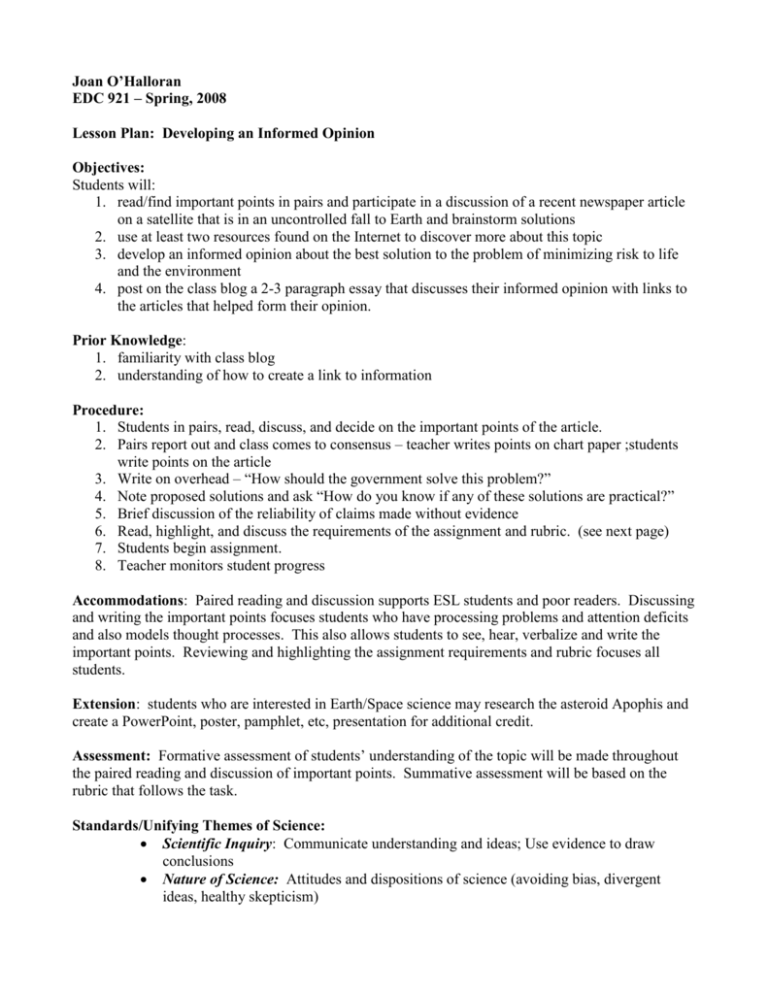 Joan O'Halloran
EDC 921 – Spring, 2008

Lesson Plan: Developing an Informed Opinion

Objectives:
Students will:
1. read/find important points in pairs and participate in a discussion of a recent newspaper article on a satellite that is in an uncontrolled fall to Earth and brainstorm solutions
2. use at least two resources found on the Internet to discover more about this topic
3. develop an informed opinion about the best solution to the problem of minimizing risk to life and the environment
4. post on the class blog a 2-3 paragraph essay that discusses their informed opinion with links to the articles that helped form their opinion.

Prior Knowledge:
1. familiarity with class blog
2. understanding of how to create a link to information

Procedure:
1. Students in pairs, read, discuss, and decide on the important points of the article.
2. Pairs report out and class comes to consensus – teacher writes points on chart paper ;students write points on the article
3. Write on overhead – "How should the government solve this problem?"
4. Note proposed solutions and ask "How do you know if any of these solutions are practical?"
5. Brief discussion of the reliability of claims made without evidence
6. Read, highlight, and discuss the requirements of the assignment and rubric. (see next page)
7. Students begin assignment.
8. Teacher monitors student progress

Accommodations: Paired reading and discussion supports ESL students and poor readers. Discussing and writing the important points focuses students who have processing problems and attention deficits and also models thought processes. This also allows students to see, hear, verbalize and write the important points. Reviewing and highlighting the assignment requirements and rubric focuses all students.

Extension: students who are interested in Earth/Space science may research the asteroid Apophis and create a PowerPoint, poster, pamphlet, etc, presentation for additional credit.

Assessment: Formative assessment of students' understanding of the topic will be made throughout the paired reading and discussion of important points. Summative assessment will be based on the rubric that follows the task.

Standards/Unifying Themes of Science:
• Scientific Inquiry: Communicate understanding and ideas; Use evidence to draw conclusions
• Nature of Science: Attitudes and dispositions of science (avoiding bias, divergent ideas, healthy skepticism)